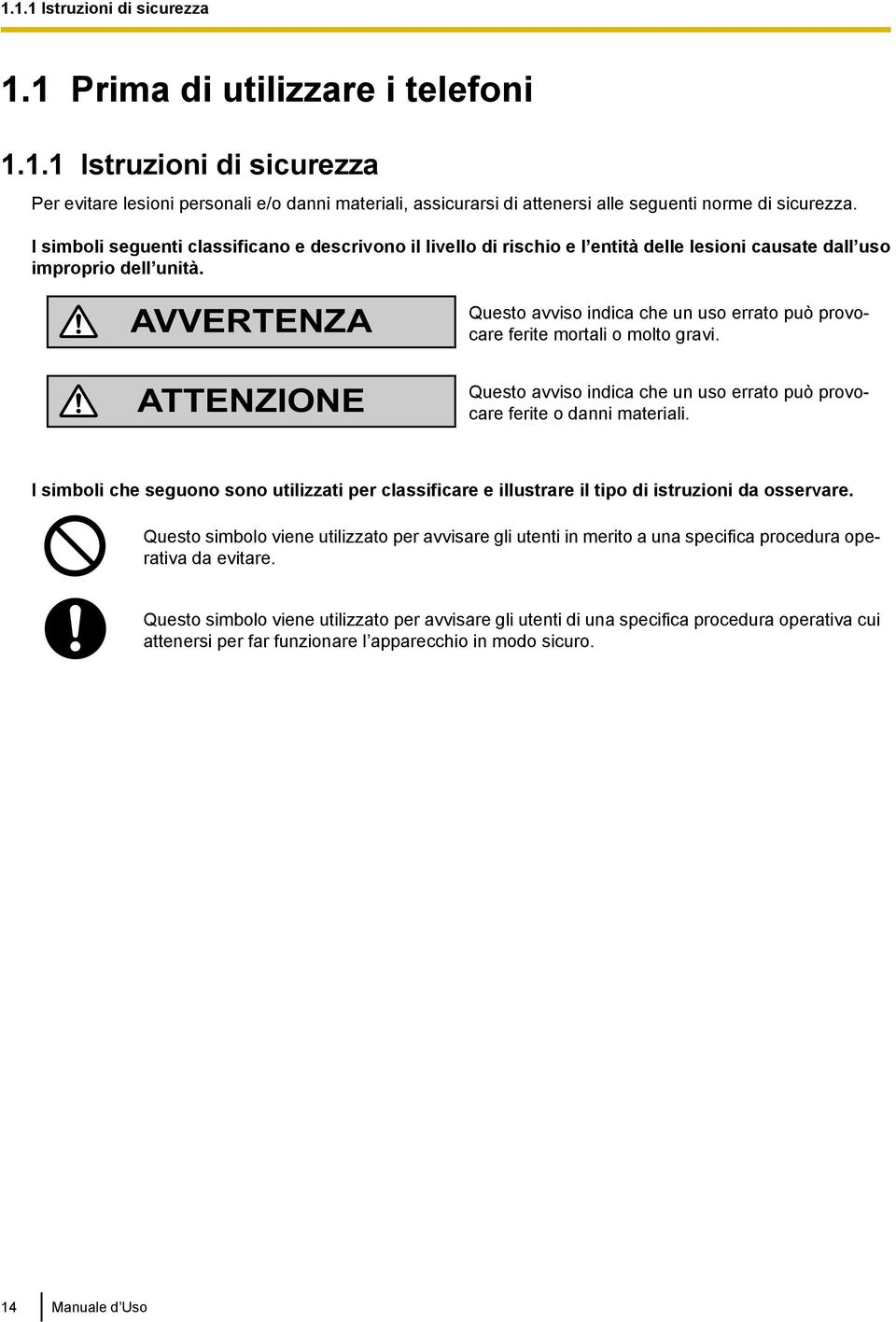 1.1.1 Istruzioni di sicurezza

1.1 Prima di utilizzare i telefoni

1.1.1 Istruzioni di sicurezza

Per evitare lesioni personali e/o danni materiali, assicurarsi di attenersi alle seguenti norme di sicurezza.

I simboli seguenti classificano e descrivono il livello di rischio e l'entità delle lesioni causate dall'uso improprio dell'unità.

AVVERTENZA

Questo avviso indica che un uso errato può provocare ferite mortali o molto gravi.

ATTENZIONE

Questo avviso indica che un uso errato può provocare ferite o danni materiali.

I simboli che seguono sono utilizzati per classificare e illustrare il tipo di istruzioni da osservare.

Questo simbolo viene utilizzato per avvisare gli utenti in merito a una specifica procedura operativa da evitare.

Questo simbolo viene utilizzato per avvisare gli utenti di una specifica procedura operativa cui attenersi per far funzionare l'apparecchio in modo sicuro.

14 Manuale d'Uso